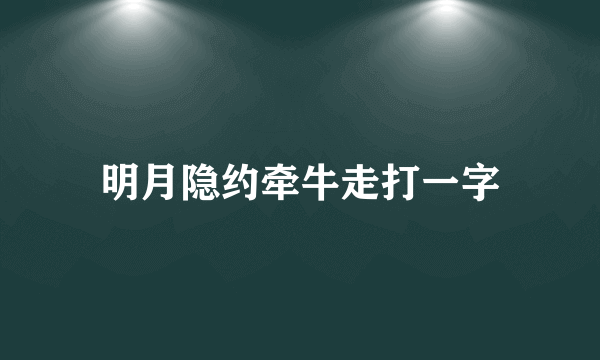 明月隐约牵牛走打一字